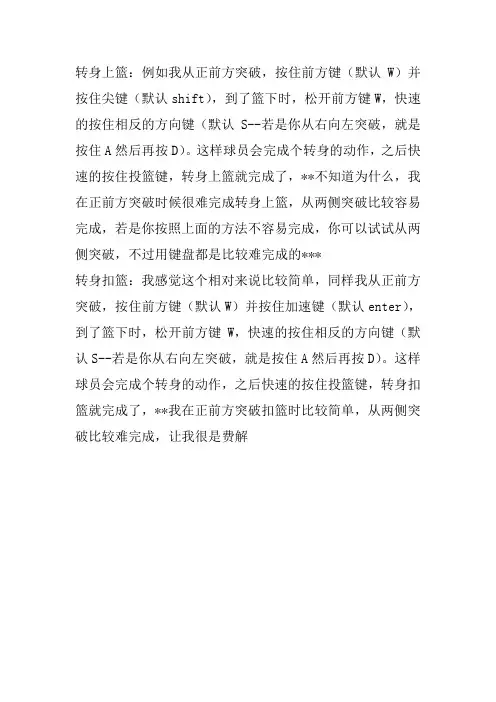 转身上篮：例如我从正前方突破，按住前方键（默认 W）并按住尖键（默认 shift），到了篮下时，松开前方键 W，快速的按住相反的方向键（默认 S--若是你从右向左突破，就是按住 A 然后再按 D）。这样球员会完成个转身的动作，之后快速的按住投篮键，转身上篮就完成了，**不知道为什么，我在正前方突破时候很难完成转身上篮，从两侧突破比较容易完成，若是你按照上面的方法不容易完成，你可以试试从两侧突破，不过用键盘都是比较难完成的***
转身扣篮：我感觉这个相对来说比较简单，同样我从正前方突破，按住前方键（默认 W）并按住加速键（默认 enter），到了篮下时，松开前方键 W，快速的按住相反的方向键（默认 S--若是你从右向左突破，就是按住 A 然后再按 D）。这样球员会完成个转身的动作，之后快速的按住投篮键，转身扣篮就完成了，**我在正前方突破扣篮时比较简单，从两侧突破比较难完成，让我很是费解